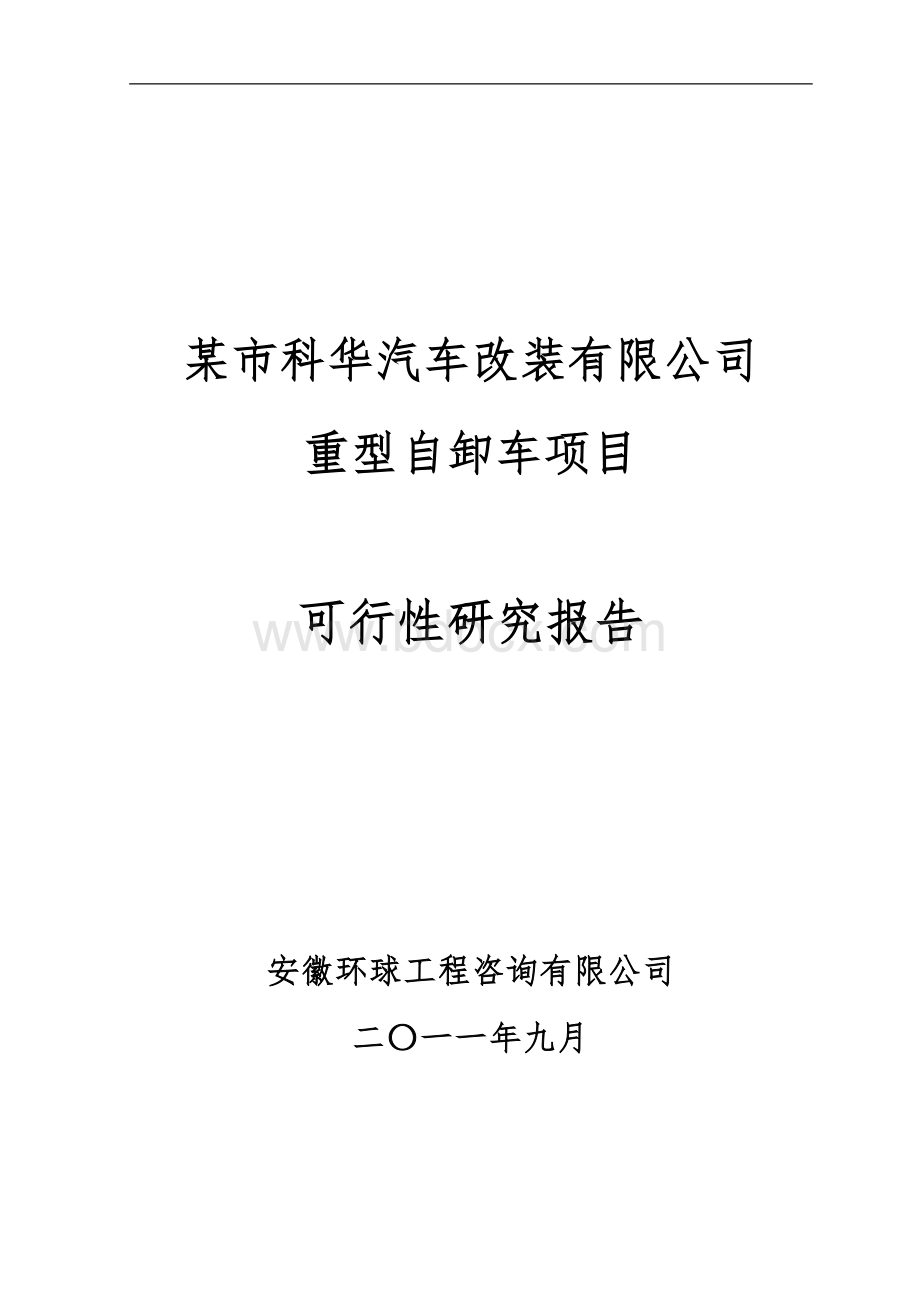 某市科华汽车改装有限公司

重型自卸车项目

可行性研究报告

www.bdocx.com

安徽环球工程咨询有限公司

二〇一一年九月